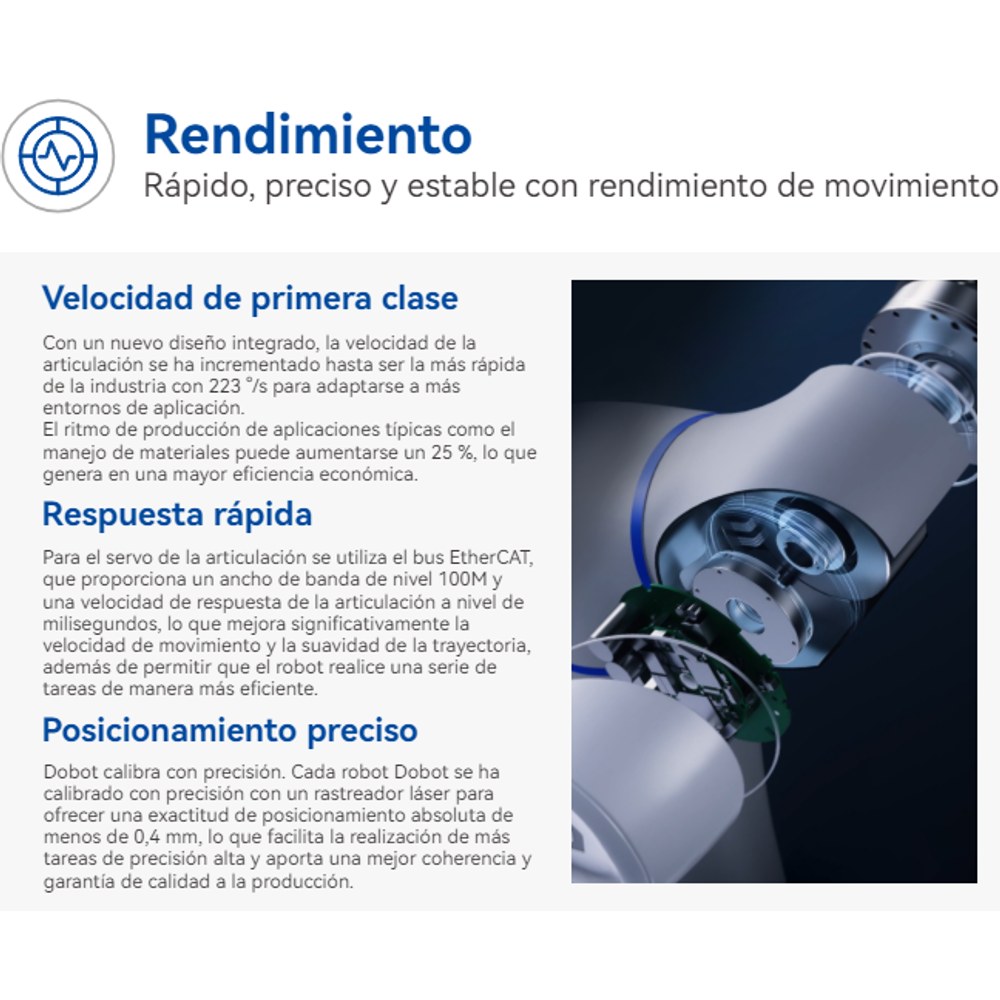 Rendimiento
Rápido, preciso y estable con rendimiento de movimiento

Velocidad de primera clase

Con un nuevo diseño integrado, la velocidad de la articulación se ha incrementado hasta ser la más rápida de la industria con 223 °/s para adaptarse a más entornos de aplicación.
El ritmo de producción de aplicaciones típicas como el manejo de materiales puede aumentarse un 25 %, lo que genera en una mayor eficiencia económica.

Respuesta rápida

Para el servo de la articulación se utiliza el bus EtherCAT, que proporciona un ancho de banda de nivel 100M y una velocidad de respuesta de la articulación a nivel de milisegundos, lo que mejora significativamente la velocidad de movimiento y la suavidad de la trayectoria, además de permitir que el robot realice una serie de tareas de manera más eficiente.

Posicionamiento preciso

Dobot calibra con precisión. Cada robot Dobot se ha calibrado con precisión con un rastreador láser para ofrecer una exactitud de posicionamiento absoluta de menos de 0,4 mm, lo que facilita la realización de más tareas de precisión alta y aporta una mejor coherencia y garantía de calidad a la producción.